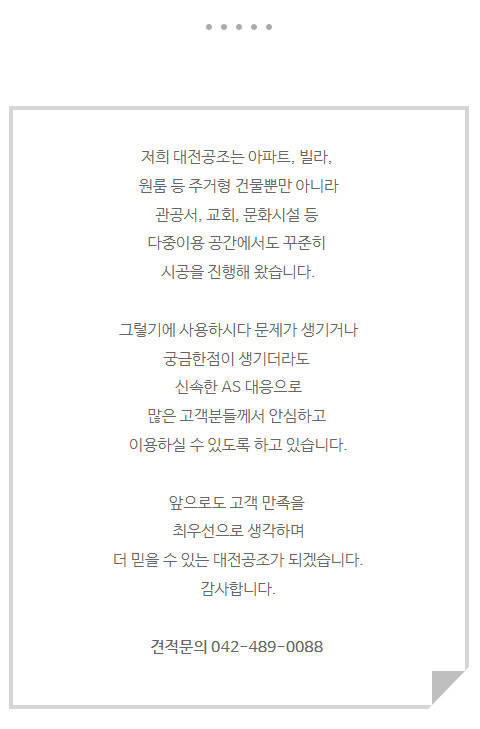 저희 대전공조는 아파트, 빌라,
원룸 등 주거형 건물뿐만 아니라
관공서, 교회, 문화시설 등
다중이용 공간에서도 꾸준히
시공을 진행해 왔습니다.

그렇기에 사용하시다 문제가 생기거나
궁금한점이 생기더라도
신속한 AS 대응으로
많은 고객분들께서 안심하고
이용하실 수 있도록 하고 있습니다.

앞으로도 고객 만족을
최우선으로 생각하며
더 믿을 수 있는 대전공조가 되겠습니다.
감사합니다.

견적문의 042-489-0088